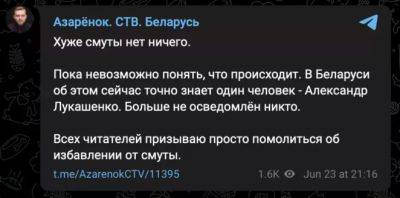 Азарёнок. СТВ. Беларусь

Хуже смуты нет ничего.

Пока невозможно понять, что происходит. В Беларуси об этом сейчас точно знает один человек - Александр Лукашенко. Больше не осведомлён никто.

Всех читателей призываю просто помолиться об избавлении от смуты.

t.me/AzarenokCTV/11395 1.6K Jun 23 at 21:16